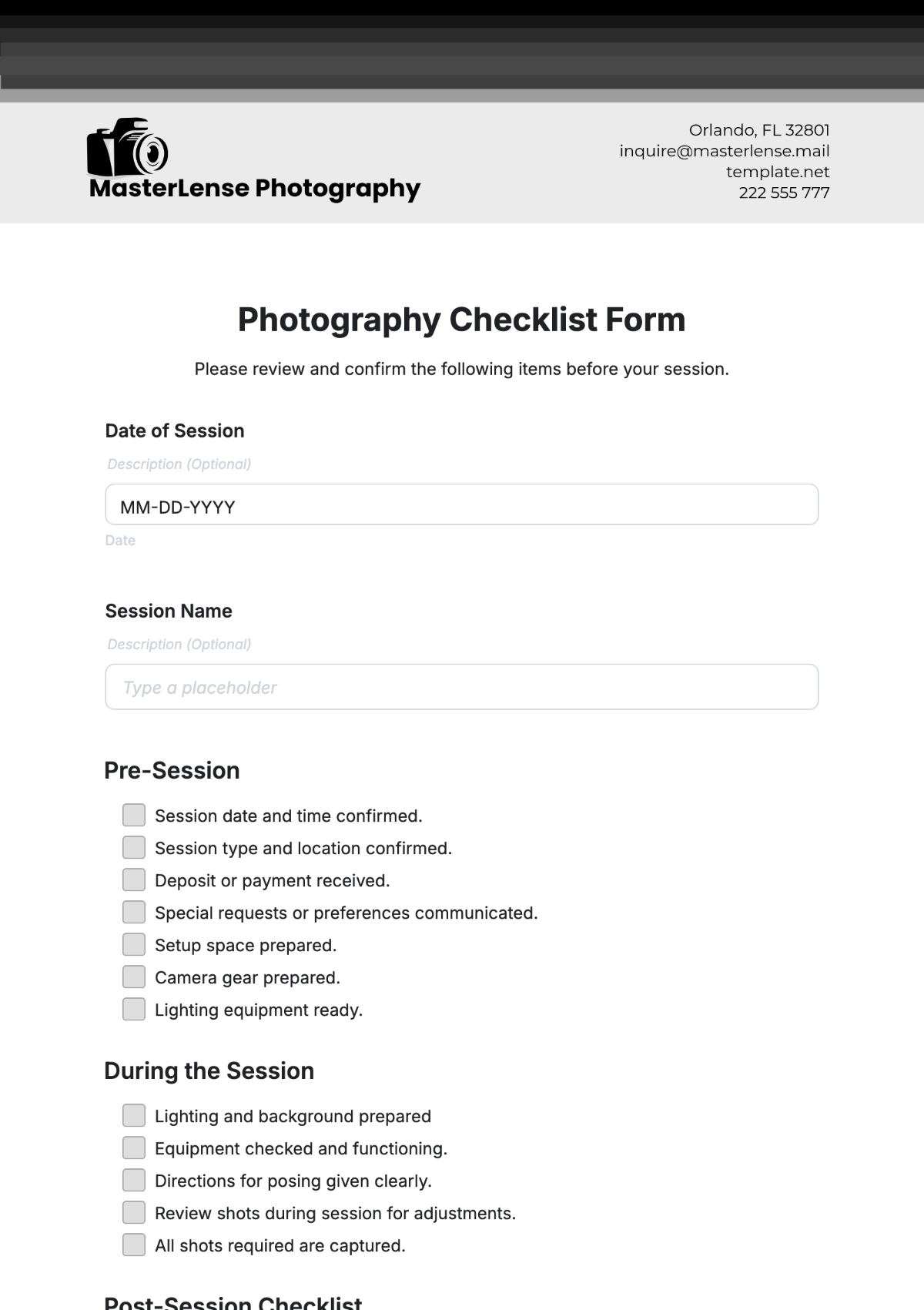 MasterLense Photography

Orlando, FL 32801
inquire@masterlense.mail
template.net
222 555 777

Photography Checklist Form

Please review and confirm the following items before your session.

Date of Session

Description (Optional)

MM-DD-YYYY

Date

Session Name

Description (Optional)

Type a placeholder

Pre-Session

Session date and time confirmed.
Session type and location confirmed.
Deposit or payment received.
Special requests or preferences communicated.
Setup space prepared.
Camera gear prepared.
Lighting equipment ready.

During the Session

Lighting and background prepared
Equipment checked and functioning.
Directions for posing given clearly.
Review shots during session for adjustments.
All shots required are captured.

Post-Session Checklist